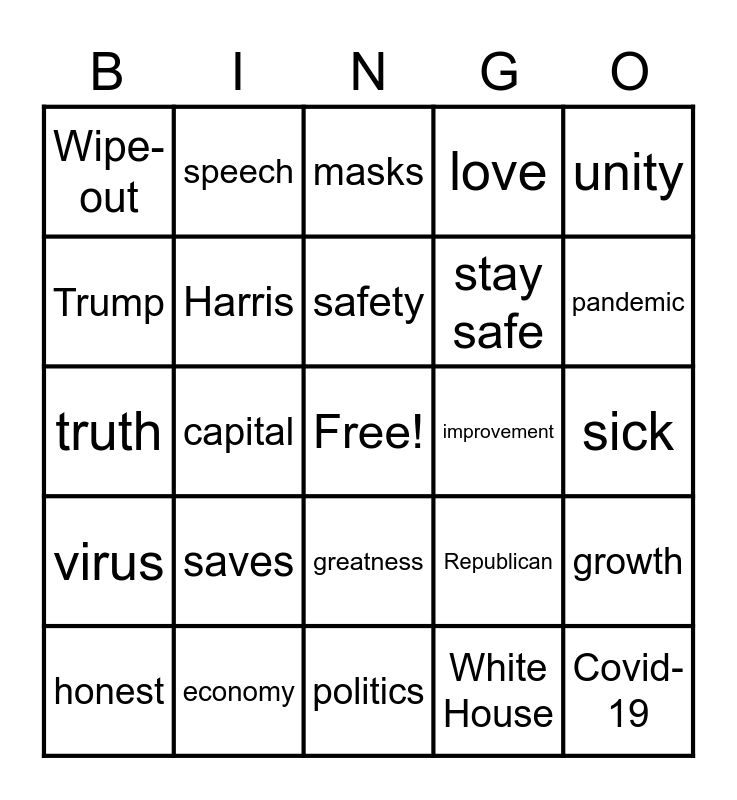 | B | I | N | G | O |
|---|---|---|---|---|
| Wipe-out | speech | masks | love | unity |
| Trump | Harris | safety | stay safe | pandemic |
| truth | capital | Free! | improvement | sick |
| virus | saves | greatness | Republican | growth |
| honest | economy | politics | White House | Covid-19 |